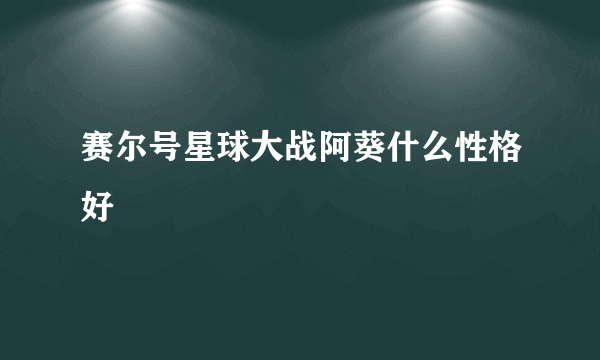 赛尔号星球大战阿葵什么性格好